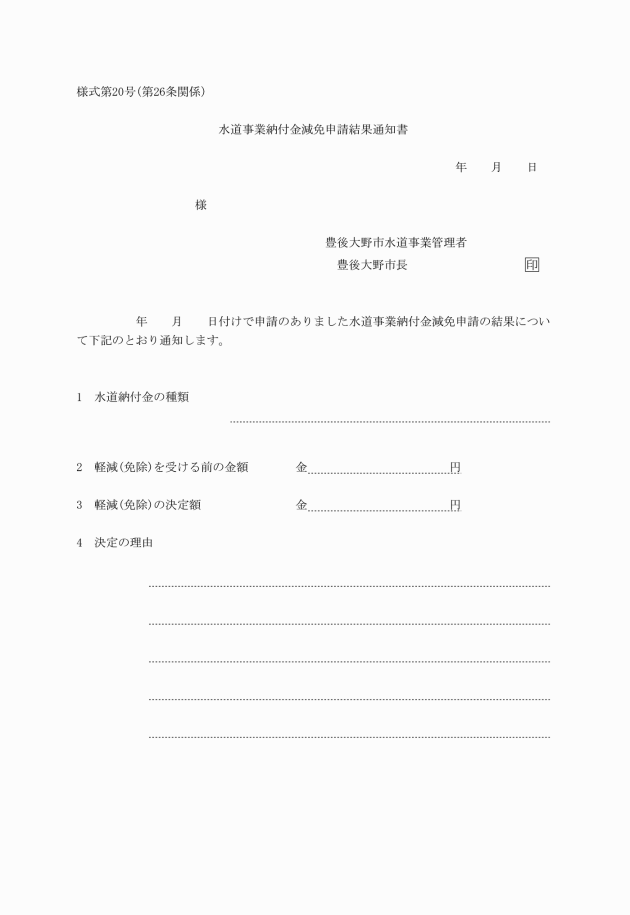 様式第20号(第26条関係)

水道事業納付金減免申請結果通知書

年　月　日

様

豊後大野市水道事業管理者
豊後大野市長　印

年　月　日付けで申請のありました水道事業納付金減免申請の結果について下記のとおり通知します。

1　水道納付金の種類

2　軽減(免除)を受ける前の金額　金　円

3　軽減(免除)の決定額　金　円

4　決定の理由